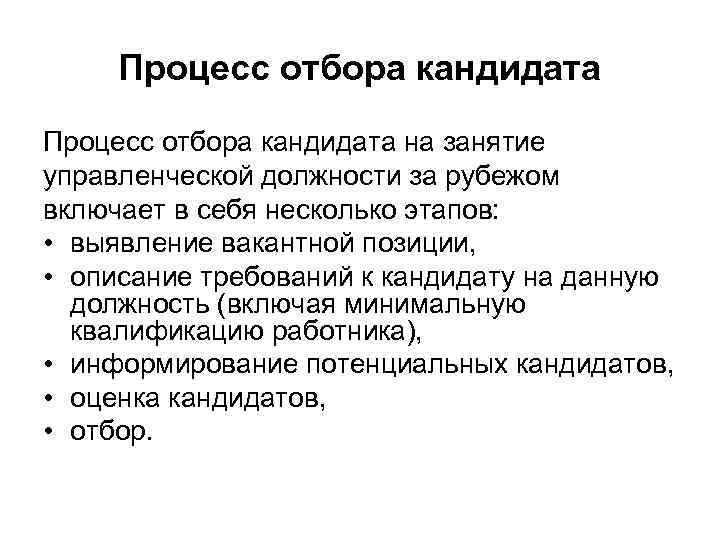 Процесс отбора кандидата

Процесс отбора кандидата на занятие управленческой должности за рубежом включает в себя несколько этапов:

• выявление вакантной позиции,
• описание требований к кандидату на данную должность (включая минимальную квалификацию работника),
• информирование потенциальных кандидатов,
• оценка кандидатов,
• отбор.